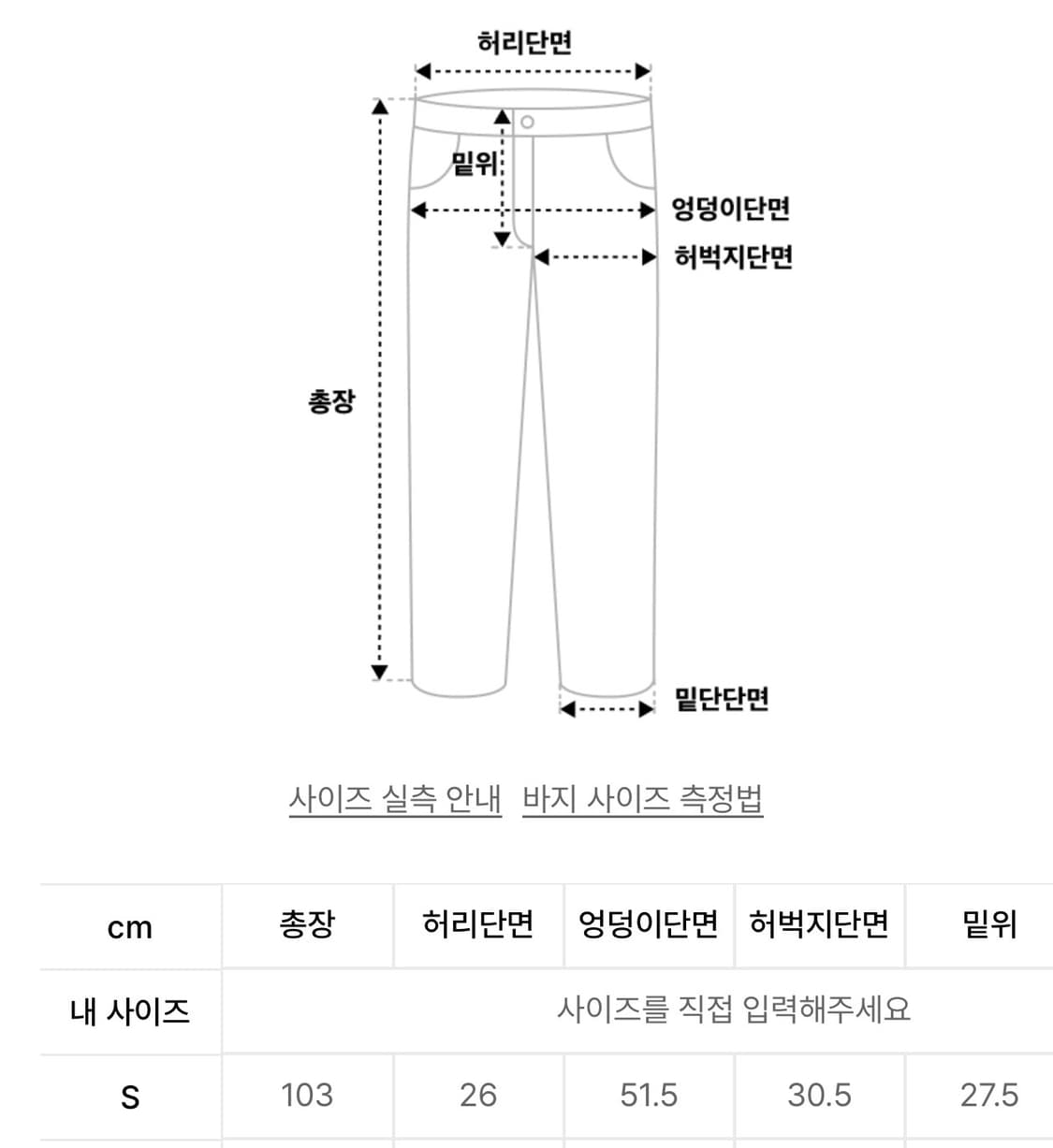 허리단면

밑위

엉덩이단면

허벅지단면

총장

밑단단면

사이즈 실측 안내  바지 사이즈 측정법

| cm | 총장 | 허리단면 | 엉덩이단면 | 허벅지단면 | 밑위 |
|---|---|---|---|---|---|
| 내 사이즈 | 사이즈를 직접 입력해주세요 | | | | |
| S | 103 | 26 | 51.5 | 30.5 | 27.5 |